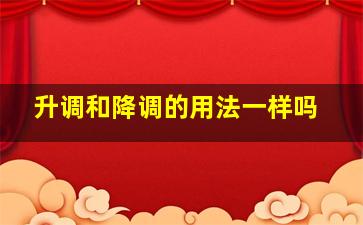 升调和降调的用法一样吗